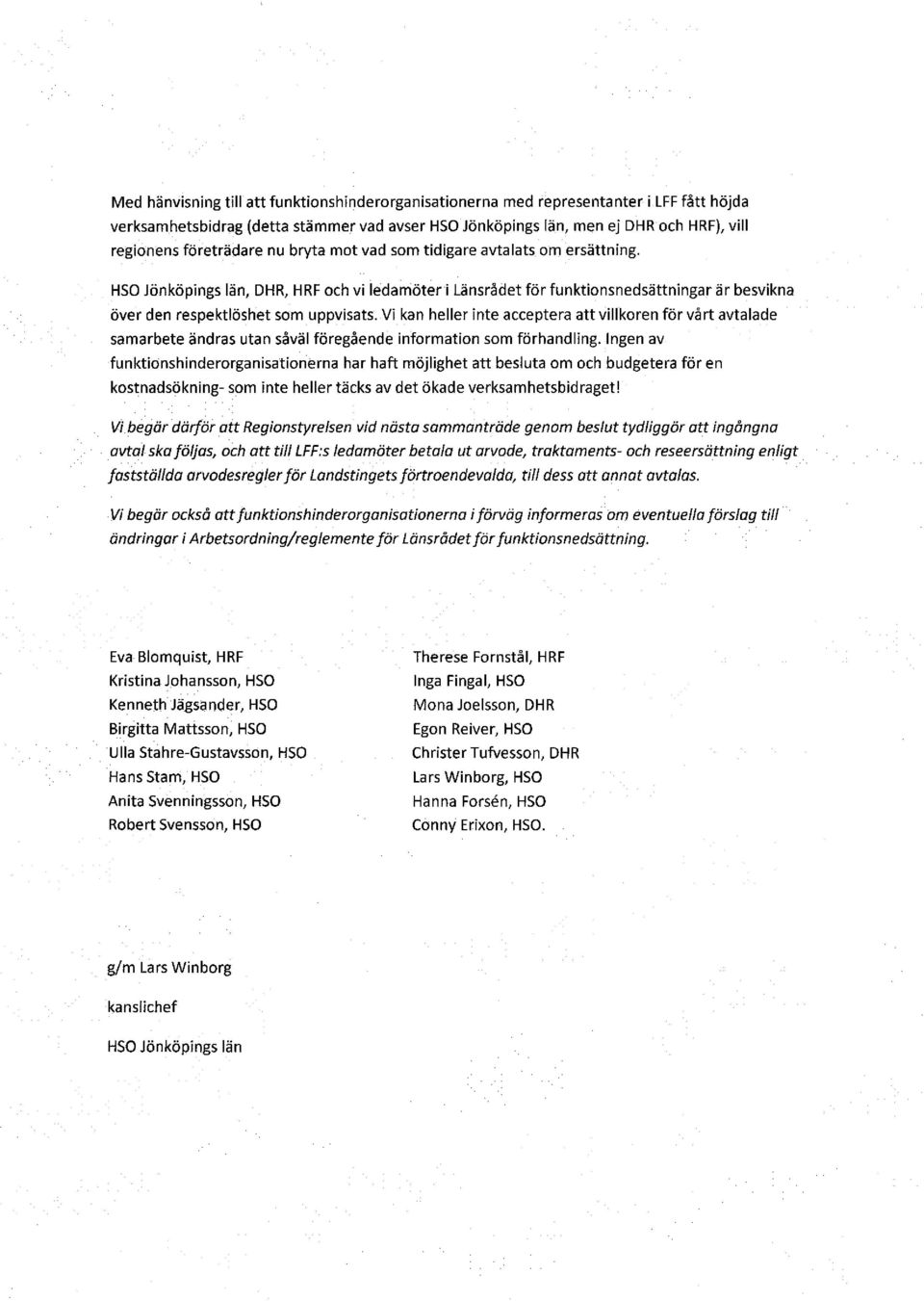 Med hänvisning till att funktionshinderorganisationerna med representanter i LFF fått höjda verksamhetsbidrag (detta stämmer vad avser HSO Jönköpings län, men ej DHR och HRF), vill regionens företrädare nu bryta mot vad som tidigare avtalats om ersättning.

HSO Jönköpings län, DHR, HRF och vi ledamöter i Länsrådet för funktionsnedsättningar är besvikna över den respektlöshet som uppvisats. Vi kan heller inte acceptera att villkoren för vårt avtalade samarbete ändras utan såväl föregående information som förhandling. Ingen av funktionshinderorganisationerna har haft möjlighet att besluta om och budgetera för en kostnadsökning- som inte heller täcks av det ökade verksamhetsbidraget!

Vi begär därför att Regionstyrelsen vid nästa sammanträde genom beslut tydliggör att ingångna avtal ska följas, och att till LFF:s ledamöter betala ut arvode, traktaments- och reseersättning enligt fastställda arvodesregler för Landstingets förtroendevalda, till dess att annat avtalas.

Vi begär också att funktionshinderorganisationerna i förväg informeras om eventuella förslag till ändringar i Arbetsordning/reglemente för Länsrådet för funktionsnedsättning.

Eva Blomquist, HRF
Kristina Johansson, HSO
Kenneth Jägsander, HSO
Birgitta Mattsson, HSO
Ulla Stahre-Gustavsson, HSO
Hans Stam, HSO
Anita Svenningsson, HSO
Robert Svensson, HSO

Therese Fornstål, HRF
Inga Fingal, HSO
Mona Joelsson, DHR
Egon Reiver, HSO
Christer Tufvesson, DHR
Lars Winborg, HSO
Hanna Forsén, HSO
Conny Erixon, HSO.

g/m Lars Winborg

kanslichef

HSO Jönköpings län